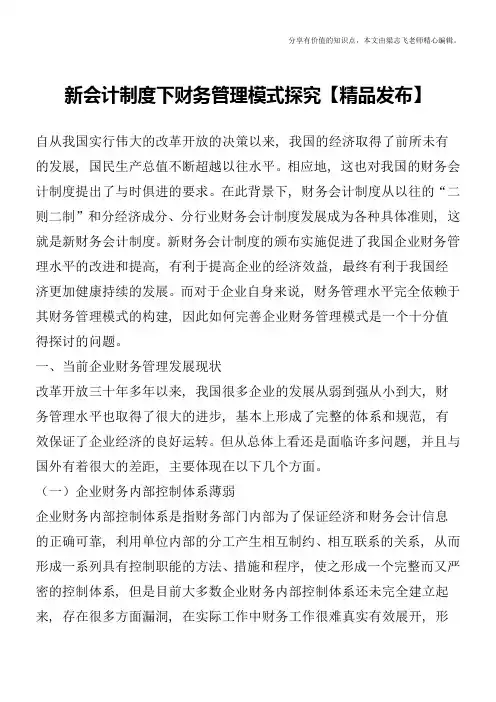 分享有价值的知识点，本文由梁志飞老师精心编辑。

新会计制度下财务管理模式探究【精品发布】

自从我国实行伟大的改革开放的决策以来，我国的经济取得了前所未有的发展，国民生产总值不断超越以往水平。相应地，这也对我国的财务会计制度提出了与时俱进的要求。在此背景下，财务会计制度从以往的“二则二制”和分经济成分、分行业财务会计制度发展成为各种具体准则，这就是新财务会计制度。新财务会计制度的颁布实施促进了我国企业财务管理水平的改进和提高，有利于提高企业的经济效益，最终有利于我国经济更加健康持续的发展。而对于企业自身来说，财务管理水平完全依赖于其财务管理模式的构建，因此如何完善企业财务管理模式是一个十分值得探讨的问题。

一、当前企业财务管理发展现状

改革开放三十年多年以来，我国很多企业的发展从弱到强从小到大，财务管理水平也取得了很大的进步，基本上形成了完整的体系和规范，有效保证了企业经济的良好运转。但从总体上看还是面临许多问题，并且与国外有着很大的差距，主要体现在以下几个方面。

（一）企业财务内部控制体系薄弱

企业财务内部控制体系是指财务部门内部为了保证经济和财务会计信息的正确可靠，利用单位内部的分工产生相互制约、相互联系的关系，从而形成一系列具有控制职能的方法、措施和程序，使之形成一个完整而又严密的控制体系，但是目前大多数企业财务内部控制体系还未完全建立起来，存在很多方面漏洞，在实际工作中财务工作很难真实有效展开，形